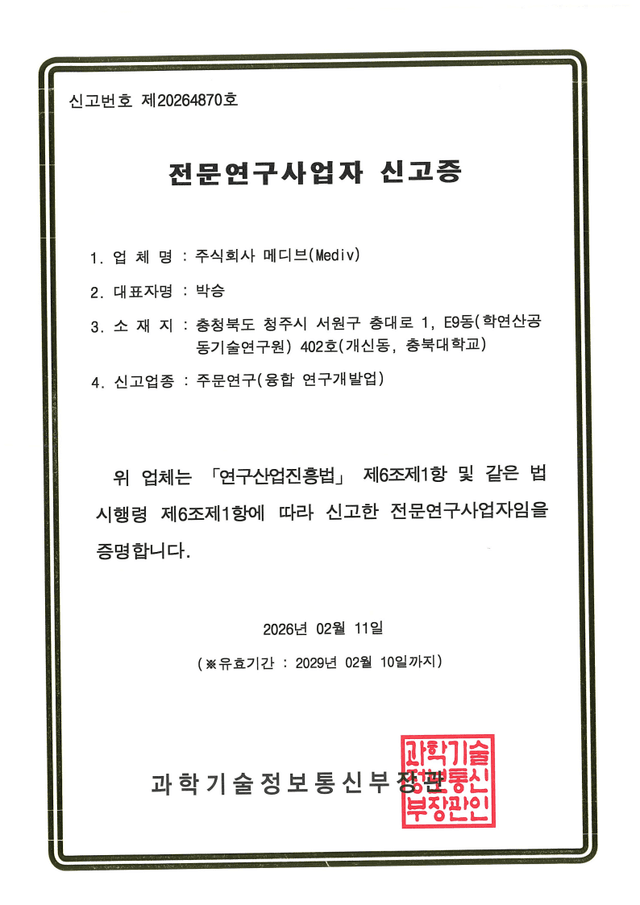 신고번호 제20264870호

전문연구사업자 신고증

1. 업 체 명 : 주식회사 메디브(Mediv)

2. 대표자명 : 박승

3. 소 재 지 : 충청북도 청주시 서원구 충대로 1, E9동(학연산공동기술연구원) 402호(개신동, 충북대학교)

4. 신고업종 : 주문연구(융합 연구개발업)

위 업체는 「연구산업진흥법」 제6조제1항 및 같은 법 시행령 제6조제1항에 따라 신고한 전문연구사업자임을 증명합니다.

2026년 02월 11일

(※유효기간 : 2029년 02월 10일까지)

과학기술정보통신부장관

과학기술정보통신부장관인